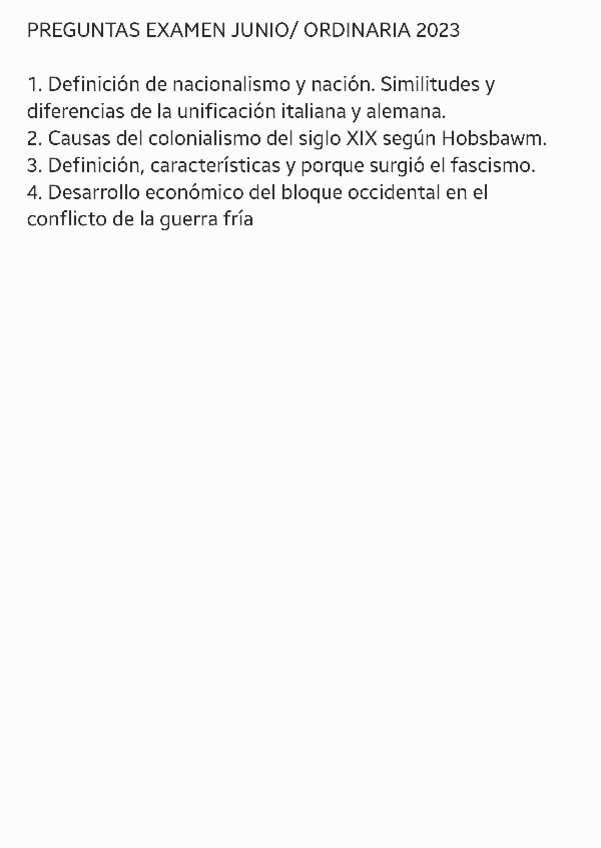 PREGUNTAS EXAMEN JUNIO/ ORDINARIA 2023

1. Definición de nacionalismo y nación. Similitudes y diferencias de la unificación italiana y alemana.
2. Causas del colonialismo del siglo XIX según Hobsbawm.
3. Definición, características y porque surgió el fascismo.
4. Desarrollo económico del bloque occidental en el conflicto de la guerra fría